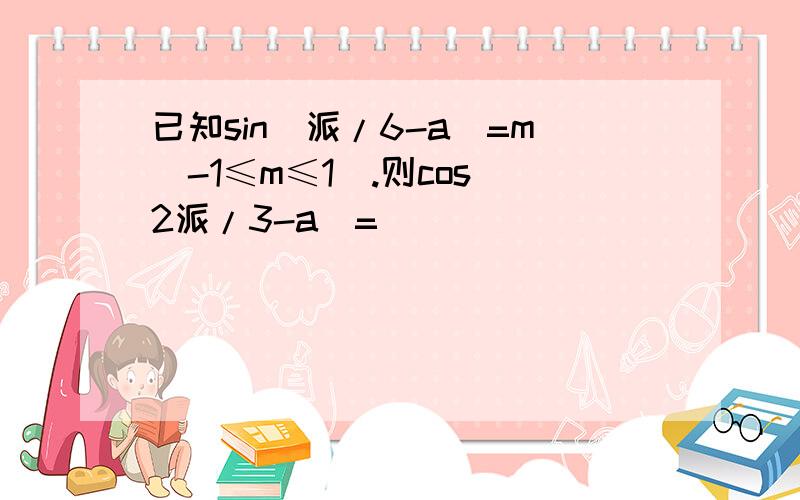 已知sin（派/6-a）=m（-1≤m≤1）.则cos（2派/3-a）=